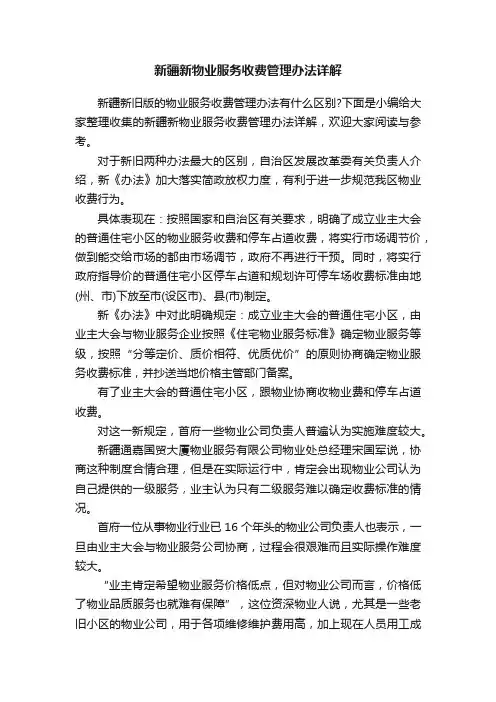 新疆新物业服务收费管理办法详解

新疆新旧版的物业服务收费管理办法有什么区别?下面是小编给大家整理收集的新疆新物业服务收费管理办法详解，欢迎大家阅读与参考。

对于新旧两种办法最大的区别，自治区发展改革委有关负责人介绍，新《办法》加大落实简政放权力度，有利于进一步规范我区物业收费行为。

具体表现在：按照国家和自治区有关要求，明确了成立业主大会的普通住宅小区的物业服务收费和停车占道收费，将实行市场调节价，做到能交给市场的都由市场调节，政府不再进行干预。同时，将实行政府指导价的普通住宅小区停车占道和规划许可停车场收费标准由地(州、市)下放至市(设区市)、县(市)制定。

新《办法》中对此明确规定：成立业主大会的普通住宅小区，由业主大会与物业服务企业按照《住宅物业服务标准》确定物业服务等级，按照“分等定价、质价相符、优质优价”的原则协商确定物业服务收费标准，并抄送当地价格主管部门备案。

有了业主大会的普通住宅小区，跟物业协商收物业费和停车占道收费。

对这一新规定，首府一些物业公司负责人普遍认为实施难度较大。

新疆通嘉国贸大厦物业服务有限公司物业处总经理宋国军说，协商这种制度合情合理，但是在实际运行中，肯定会出现物业公司认为自己提供的一级服务，业主认为只有二级服务难以确定收费标准的情况。

首府一位从事物业行业已 16 个年头的物业公司负责人也表示，一旦由业主大会与物业服务公司协商，过程会很艰难而且实际操作难度较大。

“业主肯定希望物业服务价格低点，但对物业公司而言，价格低了物业品质服务也就难有保障”，这位资深物业人说，尤其是一些老旧小区的物业公司，用于各项维修维护费用高，加上现在人员用工成